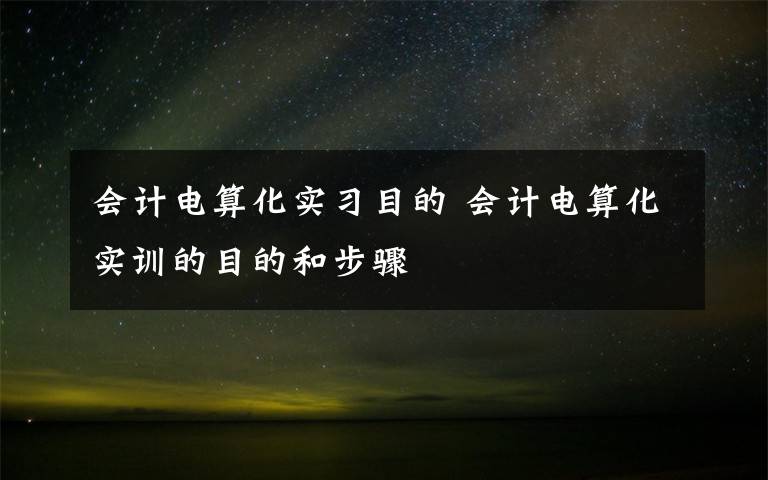 会计电算化实习目的 会计电算化实训的目的和步骤